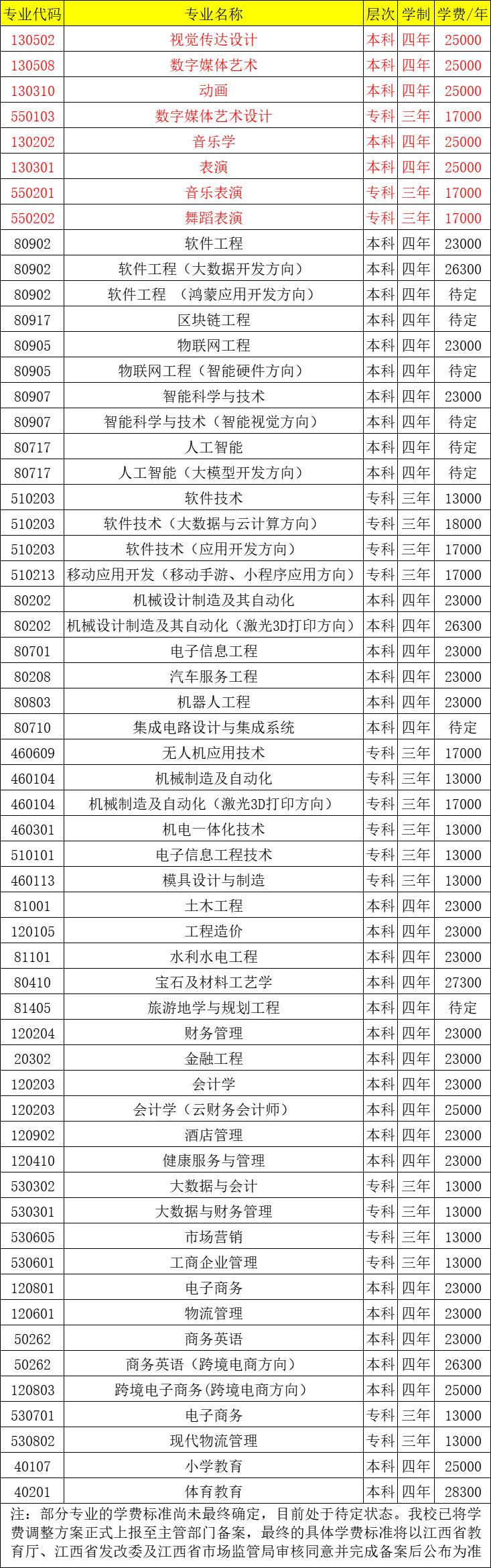 | 专业代码 | 专业名称 | 层次 | 学制 | 学费/年 |
|---|---|---|---|---|
| 130502 | 视觉传达设计 | 本科 | 四年 | 25000 |
| 130508 | 数字媒体艺术 | 本科 | 四年 | 25000 |
| 130310 | 动画 | 本科 | 四年 | 25000 |
| 550103 | 数字媒体艺术设计 | 专科 | 三年 | 17000 |
| 130202 | 音乐学 | 本科 | 四年 | 25000 |
| 130301 | 表演 | 本科 | 四年 | 25000 |
| 550201 | 音乐表演 | 专科 | 三年 | 17000 |
| 550202 | 舞蹈表演 | 专科 | 三年 | 17000 |
| 80902 | 软件工程 | 本科 | 四年 | 23000 |
| 80902 | 软件工程（大数据开发方向） | 本科 | 四年 | 26300 |
| 80902 | 软件工程 （鸿蒙应用开发方向） | 本科 | 四年 | 待定 |
| 80917 | 区块链工程 | 本科 | 四年 | 待定 |
| 80905 | 物联网工程 | 本科 | 四年 | 23000 |
| 80905 | 物联网工程（智能硬件方向） | 本科 | 四年 | 待定 |
| 80907 | 智能科学与技术 | 本科 | 四年 | 23000 |
| 80907 | 智能科学与技术（智能视觉方向） | 本科 | 四年 | 待定 |
| 80717 | 人工智能 | 本科 | 四年 | 待定 |
| 80717 | 人工智能（大模型开发方向） | 本科 | 四年 | 待定 |
| 510203 | 软件技术 | 专科 | 三年 | 13000 |
| 510203 | 软件技术（大数据与云计算方向） | 专科 | 三年 | 18000 |
| 510203 | 软件技术（应用开发方向） | 专科 | 三年 | 17000 |
| 510213 | 移动应用开发（移动手游、小程序应用方向） | 专科 | 三年 | 17000 |
| 80202 | 机械设计制造及其自动化 | 本科 | 四年 | 23000 |
| 80202 | 机械设计制造及其自动化（激光3D打印方向） | 本科 | 四年 | 26300 |
| 80701 | 电子信息工程 | 本科 | 四年 | 23000 |
| 80208 | 汽车服务工程 | 本科 | 四年 | 23000 |
| 80803 | 机器人工程 | 本科 | 四年 | 23000 |
| 80710 | 集成电路设计与集成系统 | 本科 | 四年 | 待定 |
| 460609 | 无人机应用技术 | 专科 | 三年 | 17000 |
| 460104 | 机械制造及自动化 | 专科 | 三年 | 13000 |
| 460104 | 机械制造及自动化（激光3D打印方向） | 专科 | 三年 | 17000 |
| 460301 | 机电一体化技术 | 专科 | 三年 | 13000 |
| 510101 | 电子信息工程技术 | 专科 | 三年 | 13000 |
| 460113 | 模具设计与制造 | 专科 | 三年 | 13000 |
| 81001 | 土木工程 | 本科 | 四年 | 23000 |
| 120105 | 工程造价 | 本科 | 四年 | 23000 |
| 81101 | 水利水电工程 | 本科 | 四年 | 23000 |
| 80410 | 宝石及材料工艺学 | 本科 | 四年 | 27300 |
| 81405 | 旅游地学与规划工程 | 本科 | 四年 | 待定 |
| 120204 | 财务管理 | 本科 | 四年 | 23000 |
| 20302 | 金融工程 | 本科 | 四年 | 23000 |
| 120203 | 会计学 | 本科 | 四年 | 23000 |
| 120203 | 会计学（云财务会计师） | 本科 | 四年 | 25000 |
| 120902 | 酒店管理 | 本科 | 四年 | 23000 |
| 120410 | 健康服务与管理 | 本科 | 四年 | 23000 |
| 530302 | 大数据与会计 | 专科 | 三年 | 13000 |
| 530301 | 大数据与财务管理 | 专科 | 三年 | 13000 |
| 530605 | 市场营销 | 专科 | 三年 | 13000 |
| 530601 | 工商企业管理 | 专科 | 三年 | 13000 |
| 120801 | 电子商务 | 本科 | 四年 | 23000 |
| 120601 | 物流管理 | 本科 | 四年 | 23000 |
| 50262 | 商务英语 | 本科 | 四年 | 23000 |
| 50262 | 商务英语（跨境电商方向） | 本科 | 四年 | 26300 |
| 120803 | 跨境电子商务(跨境电商方向) | 本科 | 四年 | 25000 |
| 530701 | 电子商务 | 专科 | 三年 | 13000 |
| 530802 | 现代物流管理 | 专科 | 三年 | 13000 |
| 40107 | 小学教育 | 本科 | 四年 | 25000 |
| 40201 | 体育教育 | 本科 | 四年 | 28300 |

注：部分专业的学费标准尚未最终确定，目前处于待定状态。我校已将学费调整方案正式上报至主管部门备案，最终的具体学费标准将以江西省教育厅、江西省发改委及江西省市场监管局审核同意并完成备案后公布为准